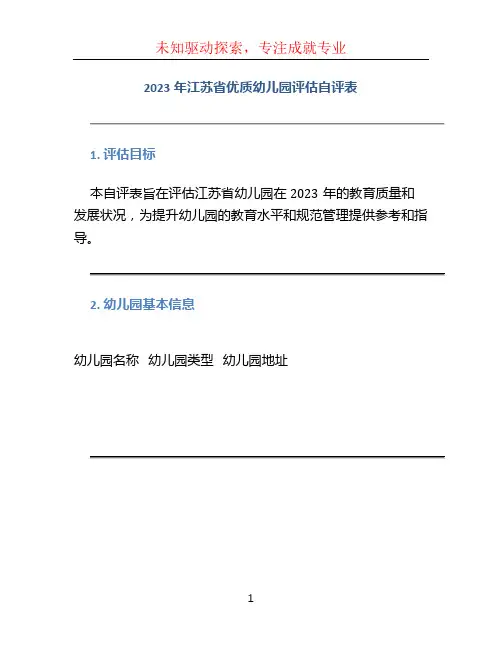 未知驱动探索，专注成就专业

2023 年江苏省优质幼儿园评估自评表

1. 评估目标

本自评表旨在评估江苏省幼儿园在 2023 年的教育质量和发展状况，为提升幼儿园的教育水平和规范管理提供参考和指导。

2. 幼儿园基本信息

幼儿园名称 幼儿园类型 幼儿园地址

1